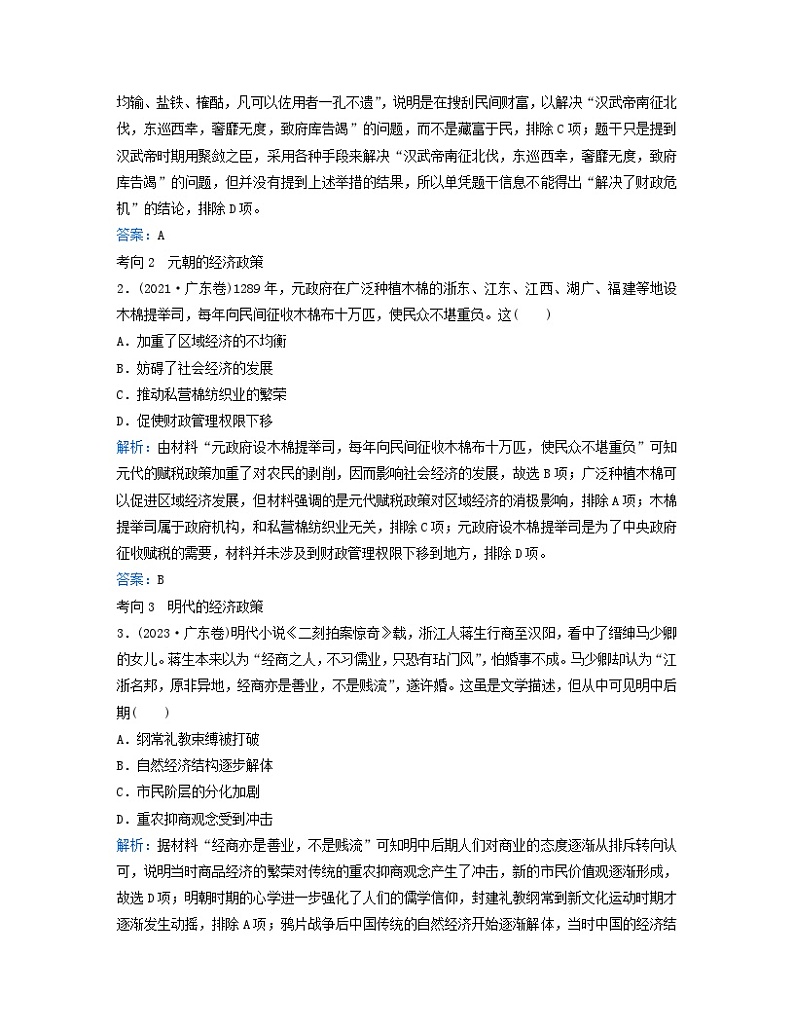 均输、盐铁、榷酤，凡可以佐用者一孔不遗”，说明是在搜刮民间财富，以解决“汉武帝南征北伐，东巡西幸，奢靡无度，致府库告竭”的问题，而不是藏富于民，排除C项；题干只是提到汉武帝时期用聚敛之臣，采用各种手段来解决“汉武帝南征北伐，东巡西幸，奢靡无度，致府库告竭”的问题，但并没有提到上述举措的结果，所以单凭题干信息不能得出“解决了财政危机”的结论，排除D项。

答案：A

考向2　元朝的经济政策

2．(2021·广东卷)1289年，元政府在广泛种植木棉的浙东、江东、江西、湖广、福建等地设木棉提举司，每年向民间征收木棉布十万匹，使民众不堪重负。这(　　)

A．加重了区域经济的不均衡

B．妨碍了社会经济的发展

C．推动私营棉纺织业的繁荣

D．促使财政管理权限下移

解析：由材料“元政府设木棉提举司，每年向民间征收木棉布十万匹，使民众不堪重负”可知元代的赋税政策加重了对农民的剥削，因而影响社会经济的发展，故选B项；广泛种植木棉可以促进区域经济发展，但材料强调的是元代赋税政策对区域经济的消极影响，排除A项；木棉提举司属于政府机构，和私营棉纺织业无关，排除C项；元政府设木棉提举司是为了中央政府征收赋税的需要，材料并未涉及到财政管理权限下移到地方，排除D项。

答案：B

考向3　明代的经济政策

3．(2023·广东卷)明代小说《二刻拍案惊奇》载，浙江人蒋生行商至汉阳，看中了缙绅马少卿的女儿。蒋生本来以为“经商之人，不习儒业，只恐有玷门风”，怕婚事不成。马少卿却认为“江浙名邦，原非异地，经商亦是善业，不是贱流”，遂许婚。这虽是文学描述，但从中可见明中后期(　　)

A．纲常礼教束缚被打破

B．自然经济结构逐步解体

C．市民阶层的分化加剧

D．重农抑商观念受到冲击

解析：据材料“经商亦是善业，不是贱流”可知明中后期人们对商业的态度逐渐从排斥转向认可，说明当时商品经济的繁荣对传统的重农抑商观念产生了冲击，新的市民价值观逐渐形成，故选D项；明朝时期的心学进一步强化了人们的儒学信仰，封建礼教纲常到新文化运动时期才逐渐发生动摇，排除A项；鸦片战争后中国传统的自然经济开始逐渐解体，当时中国的经济结